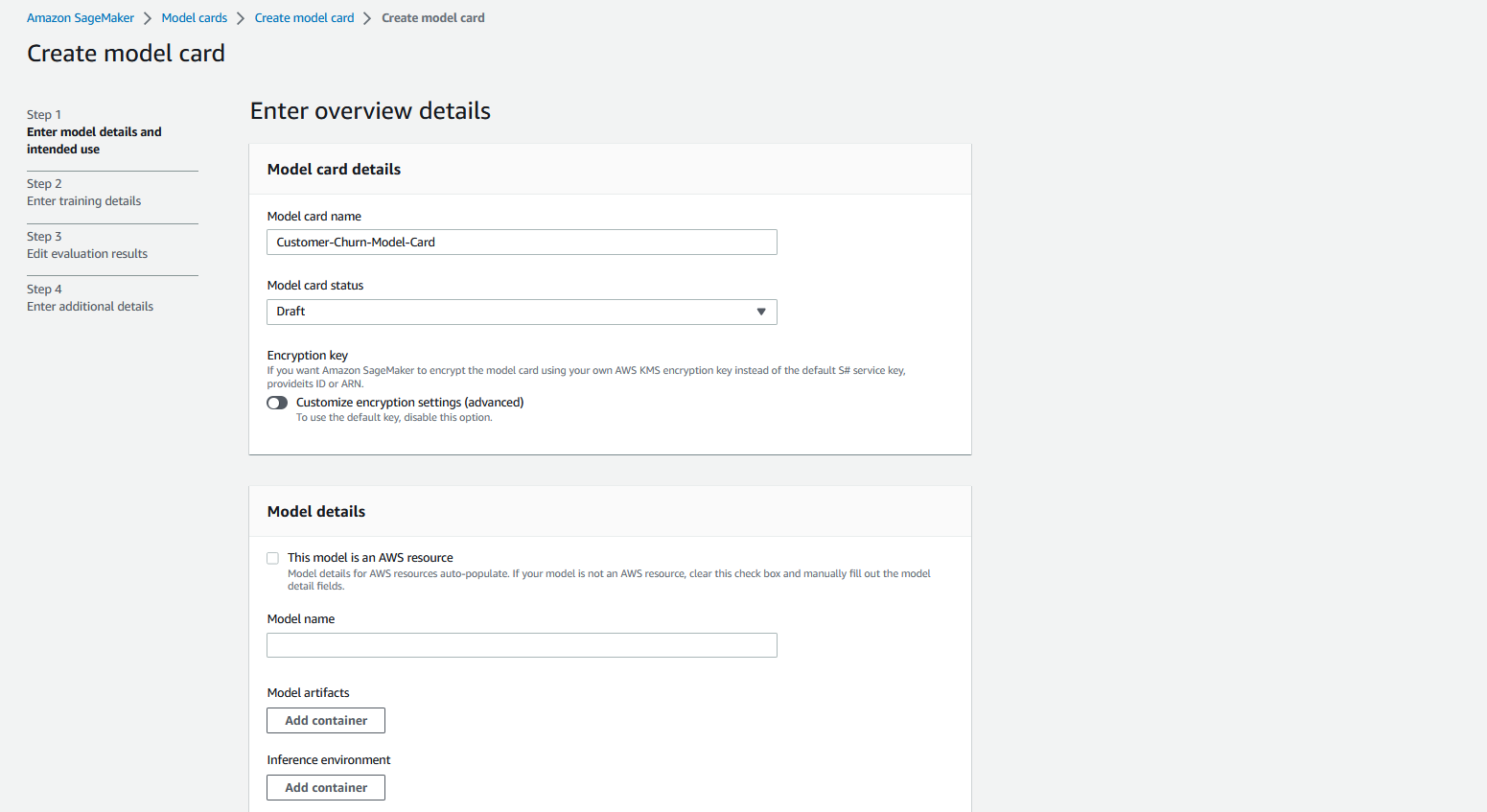 Amazon SageMaker > Model cards > Create model card > Create model card

Create model card

Step 1
Enter model details and intended use

Step 2
Enter training details

Step 3
Edit evaluation results

Step 4
Enter additional details

Enter overview details

Model card details

Model card name
Customer-Churn-Model-Card

Model card status
Draft

Encryption key
If you want Amazon SageMaker to encrypt the model card using your own AWS KMS encryption key instead of the default S# service key, provideits ID or ARN.

Customize encryption settings (advanced)
To use the default key, disable this option.

Model details

This model is an AWS resource
Model details for AWS resources auto-populate. If your model is not an AWS resource, clear this check box and manually fill out the model detail fields.

Model name

Model artifacts
Add container

Inference environment
Add container